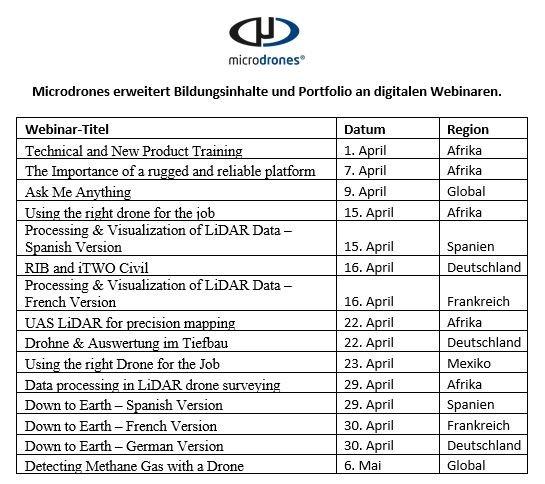 microdrones®

Microdrones erweitert Bildungsinhalte und Portfolio an digitalen Webinaren.

| Webinar-Titel | Datum | Region |
|---|---|---|
| Technical and New Product Training | 1. April | Afrika |
| The Importance of a rugged and reliable platform | 7. April | Afrika |
| Ask Me Anything | 9. April | Global |
| Using the right drone for the job | 15. April | Afrika |
| Processing & Visualization of LiDAR Data – Spanish Version | 15. April | Spanien |
| RIB and iTWO Civil | 16. April | Deutschland |
| Processing & Visualization of LiDAR Data – French Version | 16. April | Frankreich |
| UAS LiDAR for precision mapping | 22. April | Afrika |
| Drohne & Auswertung im Tiefbau | 22. April | Deutschland |
| Using the right Drone for the Job | 23. April | Mexiko |
| Data processing in LiDAR drone surveying | 29. April | Afrika |
| Down to Earth – Spanish Version | 29. April | Spanien |
| Down to Earth – French Version | 30. April | Frankreich |
| Down to Earth – German Version | 30. April | Deutschland |
| Detecting Methane Gas with a Drone | 6. Mai | Global |